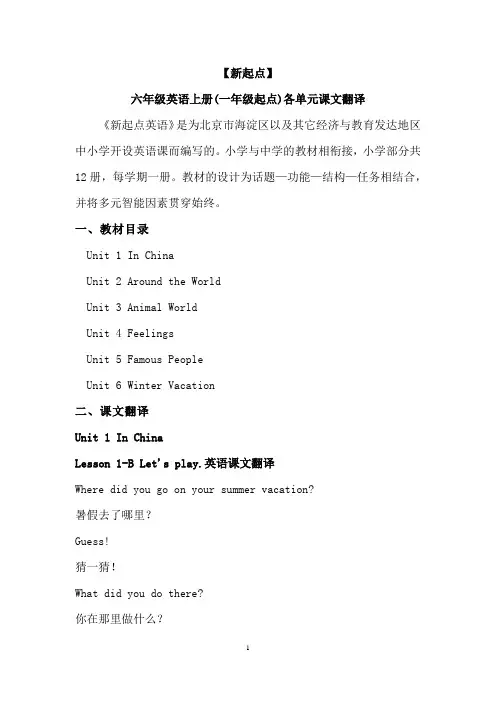 【新起点】

六年级英语上册(一年级起点)各单元课文翻译

《新起点英语》是为北京市海淀区以及其它经济与教育发达地区中小学开设英语课而编写的。小学与中学的教材相衔接，小学部分共12册，每学期一册。教材的设计为话题—功能—结构—任务相结合，并将多元智能因素贯穿始终。

一、教材目录

Unit 1 In China

Unit 2 Around the World

Unit 3 Animal World

Unit 4 Feelings

Unit 5 Famous People

Unit 6 Winter Vacation

二、课文翻译

Unit 1 In China

Lesson 1-B Let's play.英语课文翻译

Where did you go on your summer vacation?

暑假去了哪里？

Guess!

猜一猜！

What did you do there?

你在那里做什么？

1